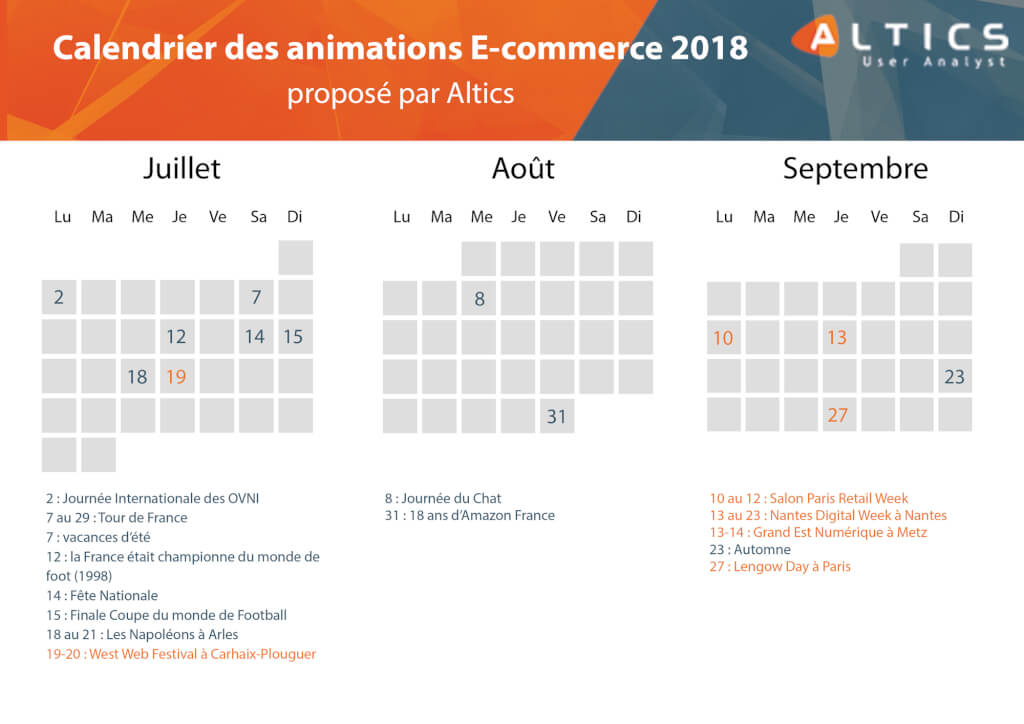 Calendrier des animations E-commerce 2018
proposé par Altics

ALTICS
User Analyst

Juillet

| Lu | Ma | Me | Je | Ve | Sa | Di |
|---|---|---|---|---|---|---|
| | | | | | | |
| 2 | | | | | 7 | |
| | | | 12 | | 14 | 15 |
| | | 18 | 19 | | | |
| | | | | | | |
| | | | | | | |

2 : Journée Internationale des OVNI
7 au 29 : Tour de France
7 : vacances d'été
12 : la France était championne du monde de foot (1998)
14 : Fête Nationale
15 : Finale Coupe du monde de Football
18 au 21 : Les Napoléons à Arles
19-20 : West Web Festival à Carhaix-Plouguer

Août

| Lu | Ma | Me | Je | Ve | Sa | Di |
|---|---|---|---|---|---|---|
| | | | | | | |
| | | 8 | | | | |
| | | | | | | |
| | | | | | | |
| | | | | 31 | | |

8 : Journée du Chat
31 : 18 ans d'Amazon France

Septembre

| Lu | Ma | Me | Je | Ve | Sa | Di |
|---|---|---|---|---|---|---|
| | | | | | | |
| | | | | | | |
| 10 | | | 13 | | | |
| | | | | | | 23 |
| | | | 27 | | | |

10 au 12 : Salon Paris Retail Week
13 au 23 : Nantes Digital Week à Nantes
13-14 : Grand Est Numérique à Metz
23 : Automne
27 : Lengow Day à Paris